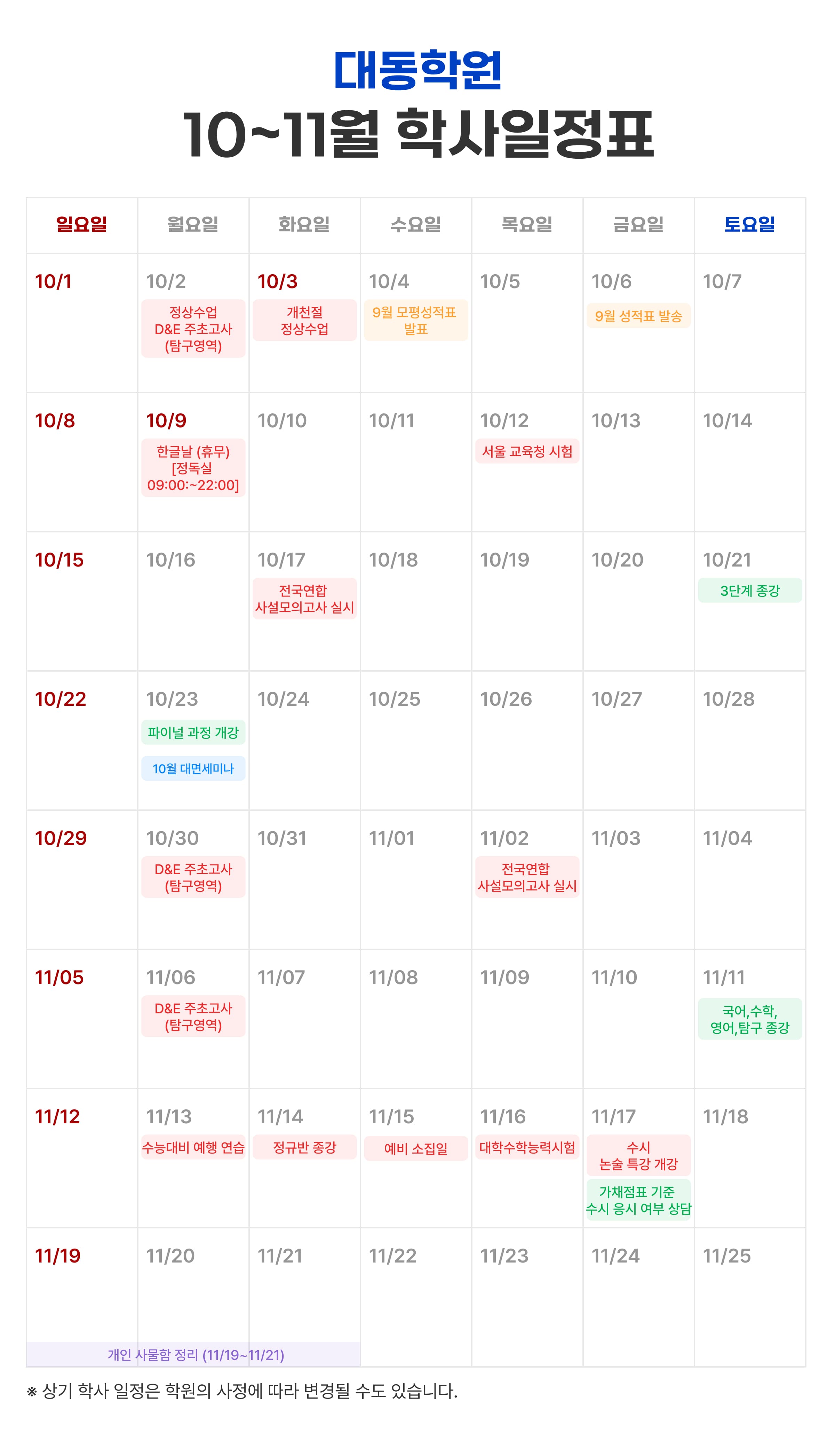 대동학원

10~11월 학사일정표

| 일요일 | 월요일 | 화요일 | 수요일 | 목요일 | 금요일 | 토요일 |
|---|---|---|---|---|---|---|
| 10/1 | 10/2 정상수업 D&E 주초고사 (탐구영역) | 10/3 개천절 정상수업 | 10/4 9월 모평성적표 발표 | 10/5 | 10/6 9월 성적표 발송 | 10/7 |
| 10/8 | 10/9 한글날 (휴무) [정독실 09:00:~22:00] | 10/10 | 10/11 | 10/12 서울 교육청 시험 | 10/13 | 10/14 |
| 10/15 | 10/16 | 10/17 전국연합 사설모의고사 실시 | 10/18 | 10/19 | 10/20 | 10/21 3단계 종강 |
| 10/22 | 10/23 파이널 과정 개강 10월 대면세미나 | 10/24 | 10/25 | 10/26 | 10/27 | 10/28 |
| 10/29 | 10/30 D&E 주초고사 (탐구영역) | 10/31 | 11/01 | 11/02 전국연합 사설모의고사 실시 | 11/03 | 11/04 |
| 11/05 | 11/06 D&E 주초고사 (탐구영역) | 11/07 | 11/08 | 11/09 | 11/10 | 11/11 국어,수학, 영어,탐구 종강 |
| 11/12 | 11/13 수능대비 예행 연습 | 11/14 정규반 종강 | 11/15 예비 소집일 | 11/16 대학수학능력시험 | 11/17 수시 논술 특강 개강 가채점표 기준 수시 응시 여부 상담 | 11/18 |
| 11/19 | 11/20 | 11/21 | 11/22 | 11/23 | 11/24 | 11/25 |

개인 사물함 정리 (11/19~11/21)

※ 상기 학사 일정은 학원의 사정에 따라 변경될 수도 있습니다.